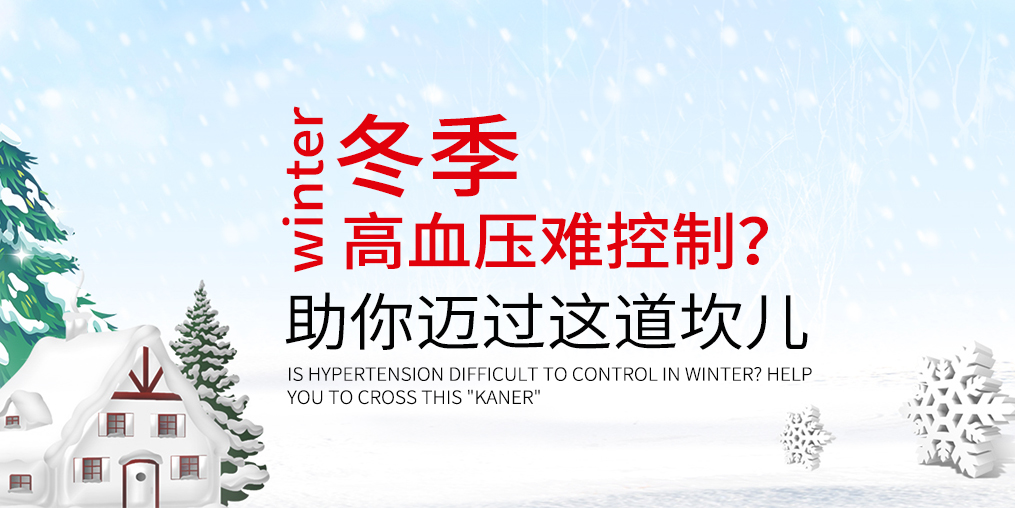 winter
冬季
高血压难控制?
助你迈过这道坎儿
IS HYPERTENSION DIFFICULT TO CONTROL IN WINTER? HELP YOU TO CROSS THIS "KANER"